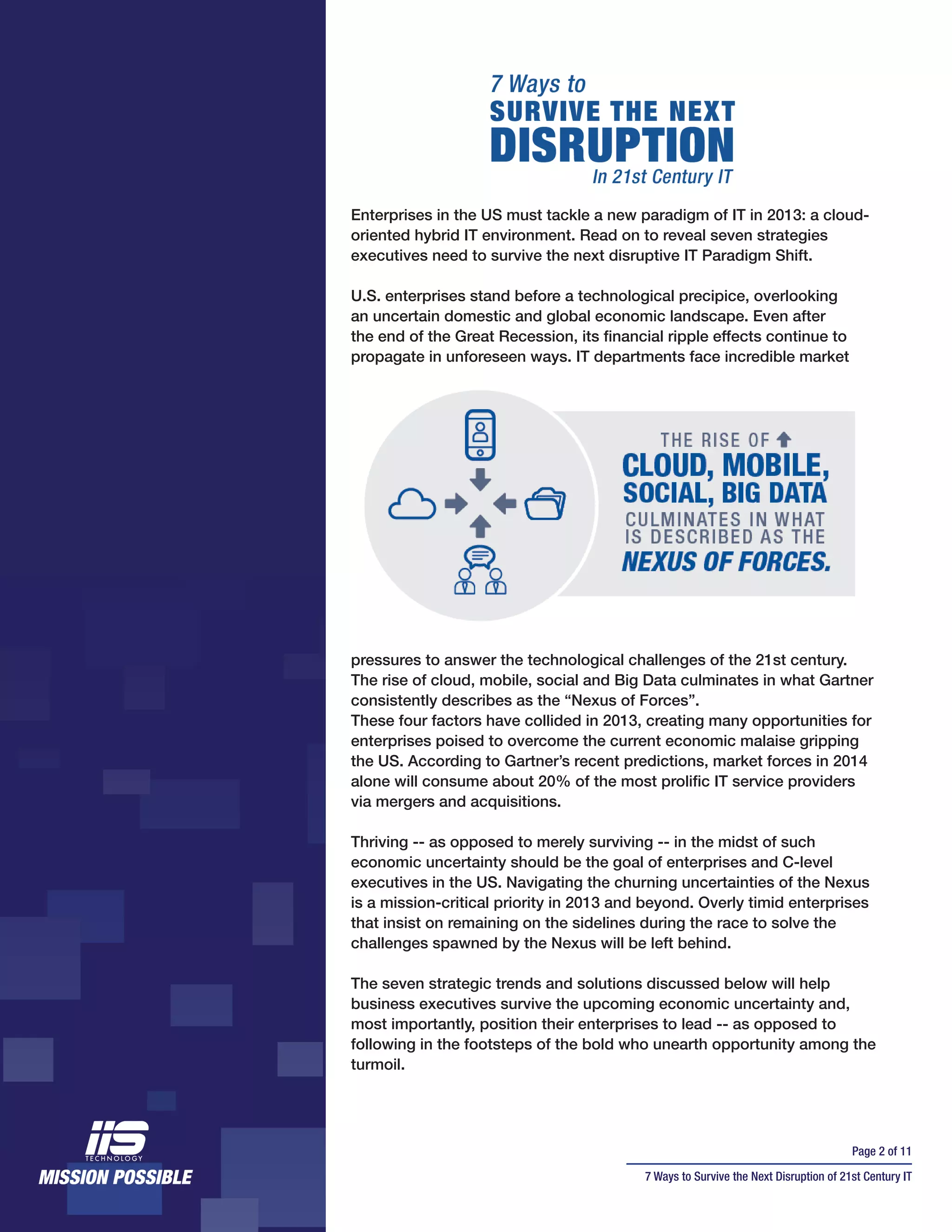 7 Ways to
SURVIVE THE NEXT
DISRUPTION
In 21st Century IT

Enterprises in the US must tackle a new paradigm of IT in 2013: a cloud-oriented hybrid IT environment. Read on to reveal seven strategies executives need to survive the next disruptive IT Paradigm Shift.

U.S. enterprises stand before a technological precipice, overlooking an uncertain domestic and global economic landscape. Even after the end of the Great Recession, its financial ripple effects continue to propagate in unforeseen ways. IT departments face incredible market

THE RISE OF
CLOUD, MOBILE, SOCIAL, BIG DATA
CULMINATES IN WHAT IS DESCRIBED AS THE
NEXUS OF FORCES.

pressures to answer the technological challenges of the 21st century. The rise of cloud, mobile, social and Big Data culminates in what Gartner consistently describes as the “Nexus of Forces”.
These four factors have collided in 2013, creating many opportunities for enterprises poised to overcome the current economic malaise gripping the US. According to Gartner’s recent predictions, market forces in 2014 alone will consume about 20% of the most prolific IT service providers via mergers and acquisitions.

Thriving -- as opposed to merely surviving -- in the midst of such economic uncertainty should be the goal of enterprises and C-level executives in the US. Navigating the churning uncertainties of the Nexus is a mission-critical priority in 2013 and beyond. Overly timid enterprises that insist on remaining on the sidelines during the race to solve the challenges spawned by the Nexus will be left behind.

The seven strategic trends and solutions discussed below will help business executives survive the upcoming economic uncertainty and, most importantly, position their enterprises to lead -- as opposed to following in the footsteps of the bold who unearth opportunity among the turmoil.

IIS
TECHNOLOGY
MISSION POSSIBLE

Page 2 of 11
7 Ways to Survive the Next Disruption of 21st Century IT